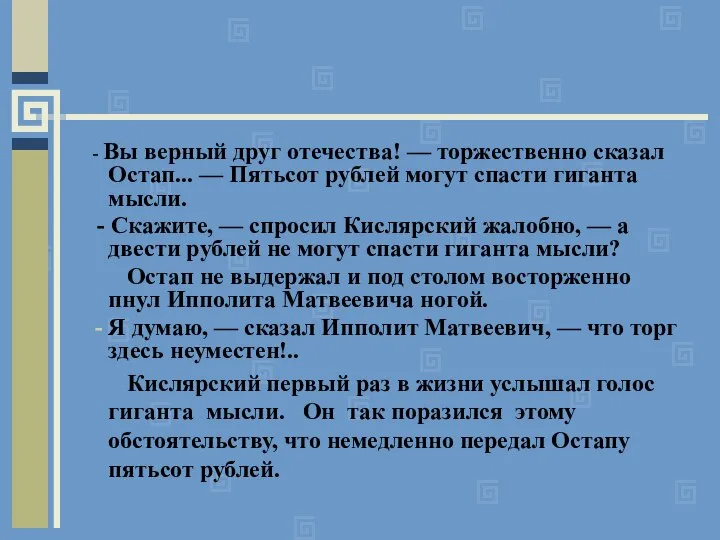 - Вы верный друг отечества! — торжественно сказал Остап... — Пятьсот рублей могут спасти гиганта мысли.

- Скажите, — спросил Кислярский жалобно, — а двести рублей не могут спасти гиганта мысли?

Остап не выдержал и под столом восторженно пнул Ипполита Матвеевича ногой.

- Я думаю, — сказал Ипполит Матвеевич, — что торг здесь неуместен!..

Кислярский первый раз в жизни услышал голос гиганта мысли. Он так поразился этому обстоятельству, что немедленно передал Остапу пятьсот рублей.